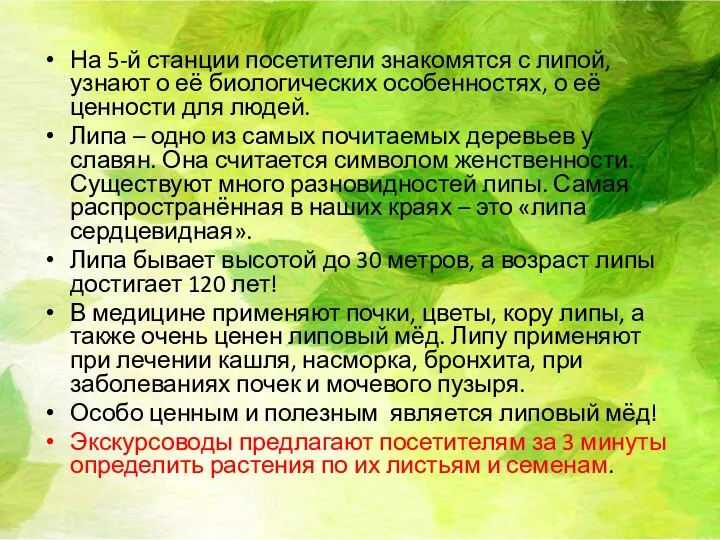 • На 5-й станции посетители знакомятся с липой, узнают о её биологических особенностях, о её ценности для людей.
• Липа – одно из самых почитаемых деревьев у славян. Она считается символом женственности. Существуют много разновидностей липы. Самая распространённая в наших краях – это «липа сердцевидная».
• Липа бывает высотой до 30 метров, а возраст липы достигает 120 лет!
• В медицине применяют почки, цветы, кору липы, а также очень ценен липовый мёд. Липу применяют при лечении кашля, насморка, бронхита, при заболеваниях почек и мочевого пузыря.
• Особо ценным и полезным является липовый мёд!
• Экскурсоводы предлагают посетителям за 3 минуты определить растения по их листьям и семенам.